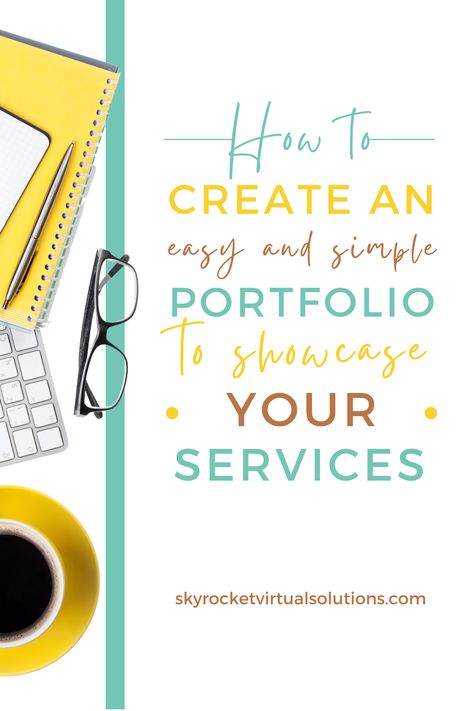 How to
CREATE AN
easy and simple
PORTFOLIO
to showcase
YOUR
SERVICES

skyrocketvirtualsolutions.com